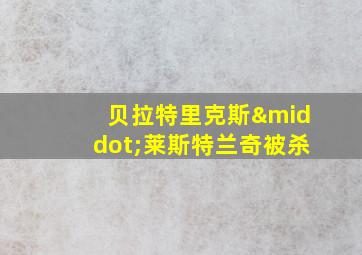 贝拉特里克斯&middot;莱斯特兰奇被杀